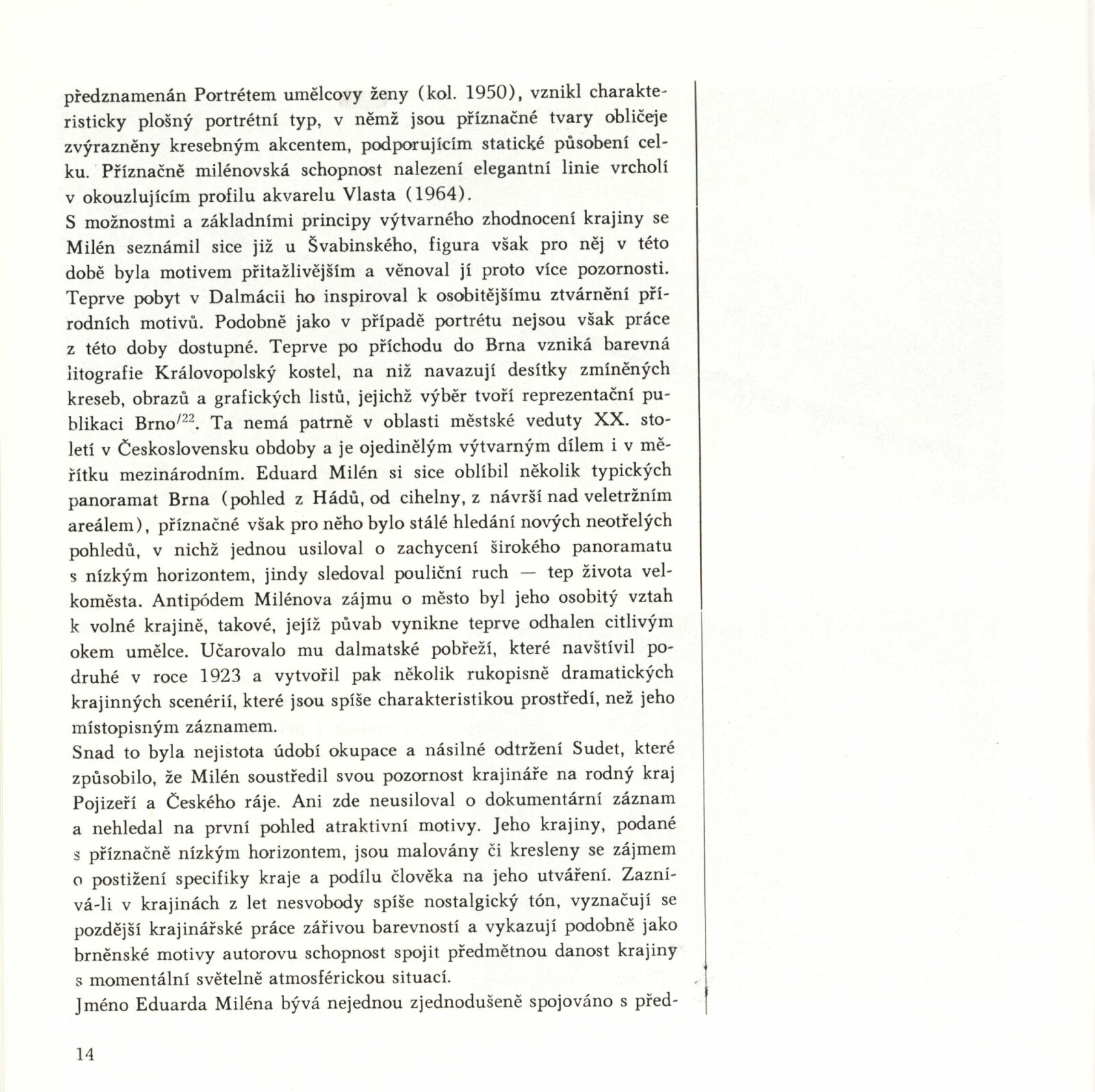 předznamenán Portrétem umělcovy ženy (kol. 1950), vznikl charakteristicky plošný portrétní typ, v němž jsou příznačné tvary obličeje zvýrazněny kresebným akcentem, podporujícím statické působení celku. Příznačně milénovská schopnost nalezení elegantní linie vrcholí v okouzlujícím profilu akvarelu Vlasta (1964).
S možnostmi a základními principy výtvarného zhodnocení krajiny se Milén seznámil sice již u Švabinského, figura však pro něj v této době byla motivem přitažlivějším a věnoval jí proto více pozornosti. Teprve pobyt v Dalmácii ho inspiroval k osobitějšímu ztvárnění přírodních motivů. Podobně jako v případě portrétu nejsou však práce z této doby dostupné. Teprve po příchodu do Brna vzniká barevná litografie Královopolský kostel, na niž navazují desítky zmíněných kreseb, obrazů a grafických listů, jejichž výběr tvoří reprezentační publikaci Brno$^{/22}$. Ta nemá patrně v oblasti městské veduty XX. století v Československu obdoby a je ojedinělým výtvarným dílem i v měřítku mezinárodním. Eduard Milén si sice oblíbil několik typických panoramat Brna (pohled z Hádů, od cihelny, z návrší nad veletržním areálem), příznačné však pro něho bylo stálé hledání nových neotřelých pohledů, v nichž jednou usiloval o zachycení širokého panoramatu s nízkým horizontem, jindy sledoval pouliční ruch — tep života velkoměsta. Antipódem Milénova zájmu o město byl jeho osobitý vztah k volné krajině, takové, jejíž půvab vynikne teprve odhalen citlivým okem umělce. Učarovalo mu dalmatské pobřeží, které navštívil podruhé v roce 1923 a vytvořil pak několik rukopisně dramatických krajinných scenérií, které jsou spíše charakteristikou prostředí, než jeho místopisným záznamem.
Snad to byla nejistota údobí okupace a násilné odtržení Sudet, které způsobilo, že Milén soustředil svou pozornost krajináře na rodný kraj Pojizeří a Českého ráje. Ani zde neusiloval o dokumentární záznam a nehledal na první pohled atraktivní motivy. Jeho krajiny, podané s příznačně nízkým horizontem, jsou malovány či kresleny se zájmem o postižení specifiky kraje a podílu člověka na jeho utváření. Zaznívá-li v krajinách z let nesvobody spíše nostalgický tón, vyznačují se pozdější krajinářské práce zářivou barevností a vykazují podobně jako brněnské motivy autorovu schopnost spojit předmětnou danost krajiny s momentální světelně atmosférickou situací.
Jméno Eduarda Miléna bývá nejednou zjednodušeně spojováno s před-

14